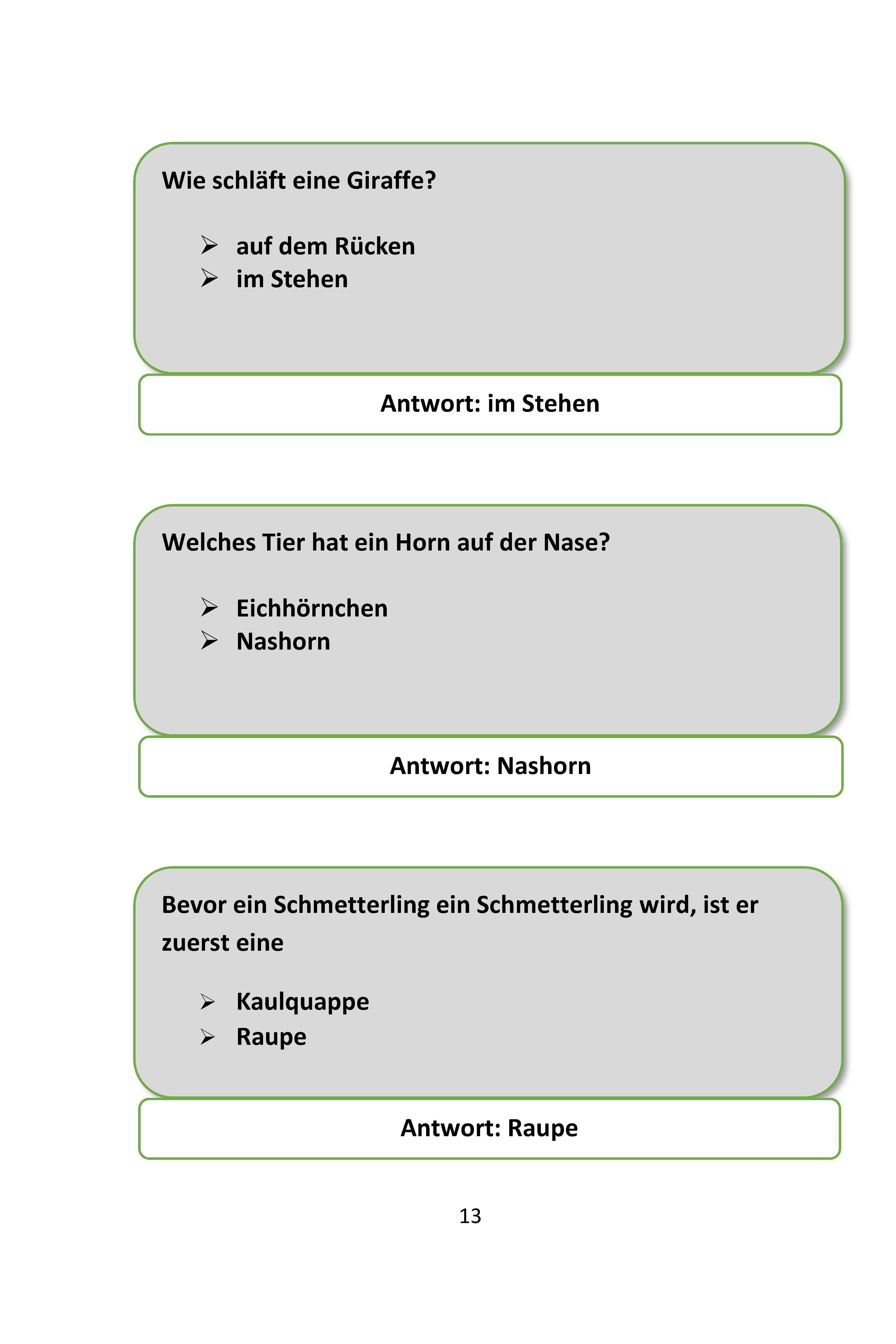 Wie schläft eine Giraffe?

➢ auf dem Rücken
➢ im Stehen

Antwort: im Stehen

Welches Tier hat ein Horn auf der Nase?

➢ Eichhörnchen
➢ Nashorn

Antwort: Nashorn

Bevor ein Schmetterling ein Schmetterling wird, ist er zuerst eine

➢ Kaulquappe
➢ Raupe

Antwort: Raupe

13